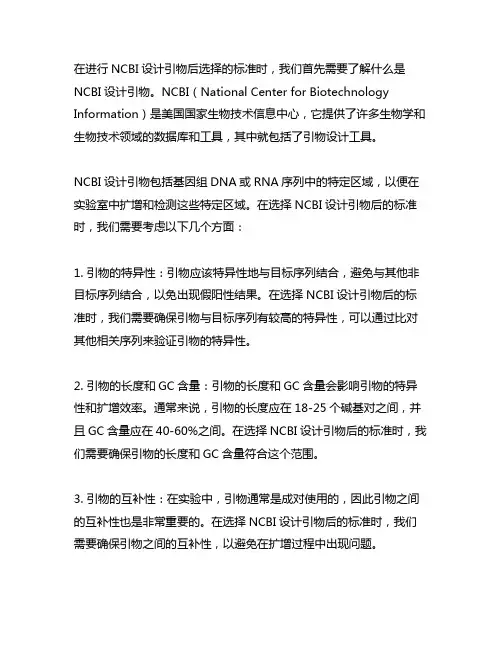 在进行 NCBI 设计引物后选择的标准时，我们首先需要了解什么是 NCBI 设计引物。NCBI（National Center for Biotechnology Information）是美国国家生物技术信息中心，它提供了许多生物学和生物技术领域的数据库和工具，其中就包括了引物设计工具。

NCBI 设计引物包括基因组 DNA 或 RNA 序列中的特定区域，以便在实验室中扩增和检测这些特定区域。在选择 NCBI 设计引物后的标准时，我们需要考虑以下几个方面：

1. 引物的特异性：引物应该特异性地与目标序列结合，避免与其他非目标序列结合，以免出现假阳性结果。在选择 NCBI 设计引物后的标准时，我们需要确保引物与目标序列有较高的特异性，可以通过比对其他相关序列来验证引物的特异性。

2. 引物的长度和 GC 含量：引物的长度和 GC 含量会影响引物的特异性和扩增效率。通常来说，引物的长度应在 18-25 个碱基对之间，并且 GC 含量应在 40-60%之间。在选择 NCBI 设计引物后的标准时，我们需要确保引物的长度和 GC 含量符合这个范围。

3. 引物的互补性：在实验中，引物通常是成对使用的，因此引物之间的互补性也是非常重要的。在选择 NCBI 设计引物后的标准时，我们需要确保引物之间的互补性，以避免在扩增过程中出现问题。